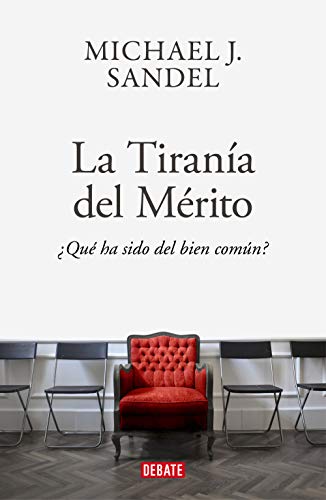 MICHAEL J.
SANDEL

La Tiranía
del Mérito

¿Qué ha sido del bien común?

DEBATE